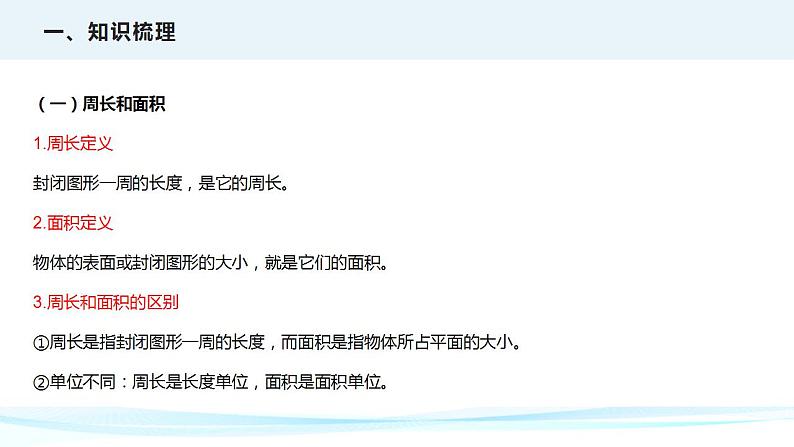 一、知识梳理

（一）周长和面积

1.周长定义

封闭图形一周的长度，是它的周长。

2.面积定义

物体的表面或封闭图形的大小，就是它们的面积。

3.周长和面积的区别

①周长是指封闭图形一周的长度，而面积是指物体所占平面的大小。

②单位不同：周长是长度单位，面积是面积单位。